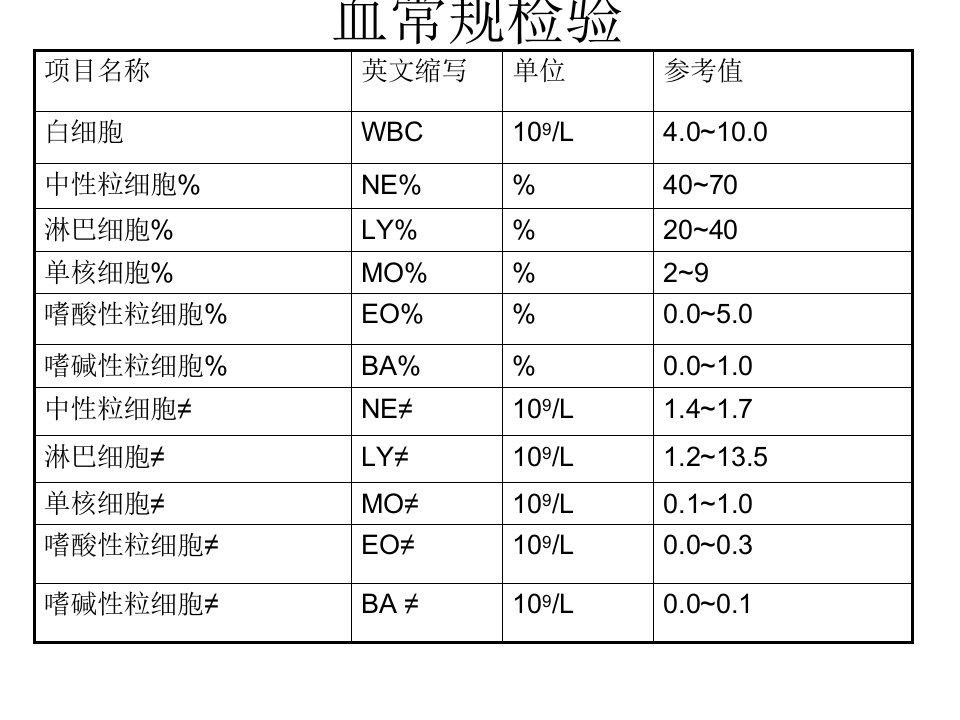 血常规检验

| 项目名称 | 英文缩写 | 单位 | 参考值 |
|---|---|---|---|
| 白细胞 | WBC | $10^9$/L | 4.0~10.0 |
| 中性粒细胞% | NE% | % | 40~70 |
| 淋巴细胞% | LY% | % | 20~40 |
| 单核细胞% | MO% | % | 2~9 |
| 嗜酸性粒细胞% | EO% | % | 0.0~5.0 |
| 嗜碱性粒细胞% | BA% | % | 0.0~1.0 |
| 中性粒细胞≠ | NE≠ | $10^9$/L | 1.4~1.7 |
| 淋巴细胞≠ | LY≠ | $10^9$/L | 1.2~13.5 |
| 单核细胞≠ | MO≠ | $10^9$/L | 0.1~1.0 |
| 嗜酸性粒细胞≠ | EO≠ | $10^9$/L | 0.0~0.3 |
| 嗜碱性粒细胞≠ | BA ≠ | $10^9$/L | 0.0~0.1 |